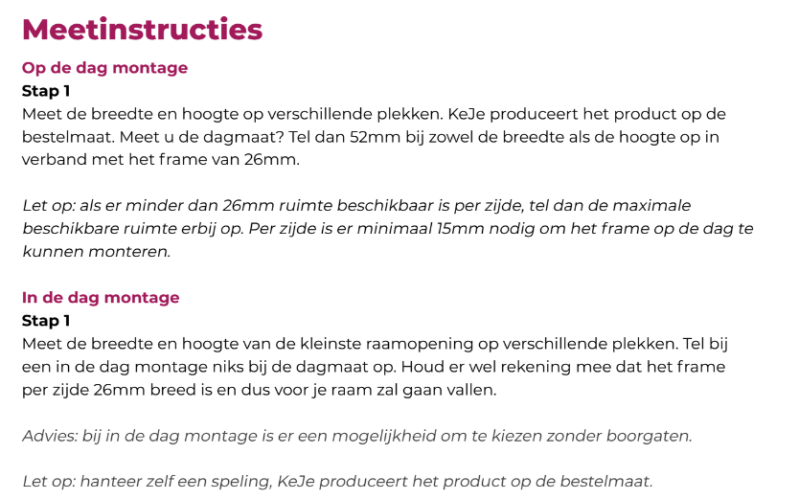 Meetinstructies

Op de dag montage

Stap 1

Meet de breedte en hoogte op verschillende plekken. KeJe produceert het product op de bestelmaat. Meet u de dagmaat? Tel dan 52mm bij zowel de breedte als de hoogte op in verband met het frame van 26mm.

Let op: als er minder dan 26mm ruimte beschikbaar is per zijde, tel dan de maximale beschikbare ruimte erbij op. Per zijde is er minimaal 15mm nodig om het frame op de dag te kunnen monteren.

In de dag montage

Stap 1

Meet de breedte en hoogte van de kleinste raamopening op verschillende plekken. Tel bij een in de dag montage niks bij de dagmaat op. Houd er wel rekening mee dat het frame per zijde 26mm breed is en dus voor je raam zal gaan vallen.

Advies: bij in de dag montage is er een mogelijkheid om te kiezen zonder boorgaten.

Let op: hanteer zelf een speling, KeJe produceert het product op de bestelmaat.